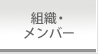 組織・
メンバー